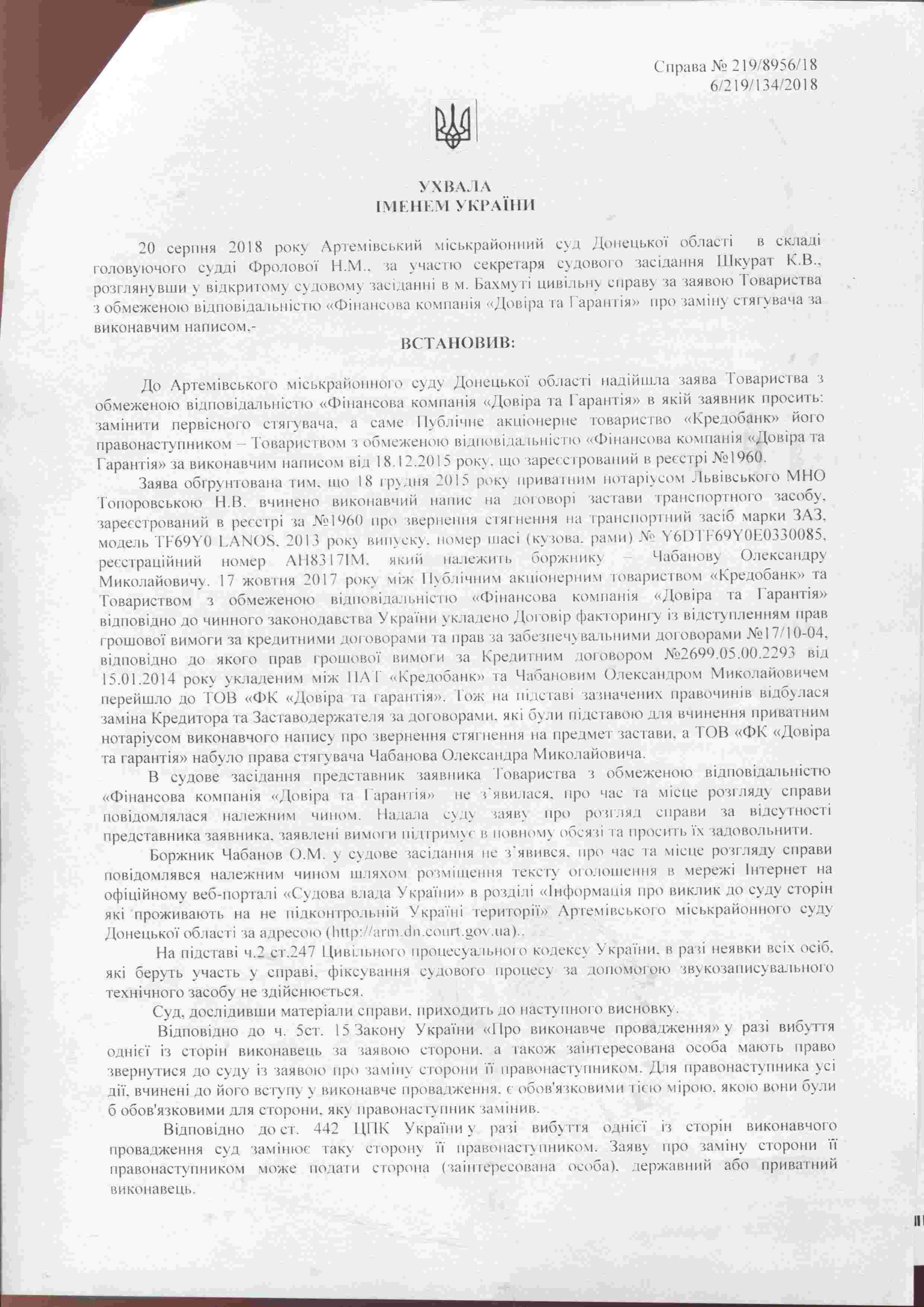 Справа № 219/8956/18
6/219/134/2018

УХВАЛА
ІМЕНЕМ УКРАЇНИ

20 серпня 2018 року Артемівський міськрайонний суд Донецької області в складі головуючого судді Фролової Н.М., за участю секретаря судового засідання Шкурат К.В., розглянувши у відкритому судовому засіданні в м. Бахмуті цивільну справу за заявою Товариства з обмеженою відповідальністю «Фінансова компанія «Довіра та Гарантія» про заміну стягувача за виконавчим написом.-

ВСТАНОВИВ:

До Артемівського міськрайонного суду Донецької області надійшла заява Товариства з обмеженою відповідальністю «Фінансова компанія «Довіра та Гарантія» в якій заявник просить: замінити первісного стягувача, а саме Публічне акціонерне товариство «Кредобанк» його правонаступником – Товариством з обмеженою відповідальністю «Фінансова компанія «Довіра та Гарантія» за виконавчим написом від 18.12.2015 року, що зареєстрований в реєстрі №1960.

Заява обґрунтована тим, що 18 грудня 2015 року приватним нотаріусом Львівського МНО Топоровською Н.В. вчинено виконавчий напис на договорі застави транспортного засобу, зареєстрований в реєстрі за №1960 про звернення стягнення на транспортний засіб марки ЗАЗ, модель TF69Y0 LANOS, 2013 року випуску, номер шасі (кузова, рами) № Y6DTF69Y0E0330085, реєстраційний номер АН8317ІМ, який належить боржнику – Чабанову Олександру Миколайовичу. 17 жовтня 2017 року між Публічним акціонерним товариством «Кредобанк» та Товариством з обмеженою відповідальністю «Фінансова компанія «Довіра та Гарантія» відповідно до чинного законодавства України укладено Договір факторингу із відступленням прав грошової вимоги за кредитними договорами та прав за забезпечувальними договорами №17/10-04, відповідно до якого прав грошової вимоги за Кредитним договором №2699.05.00.2293 від 15.01.2014 року укладеним між ПАТ «Кредобанк» та Чабановим Олександром Миколайовичем перейшло до ТОВ «ФК «Довіра та гарантія». Тож на підставі зазначених правочинів відбулася заміна Кредитора та Заставодержателя за договорами, які були підставою для вчинення приватним нотаріусом виконавчого напису про звернення стягнення на предмет застави, а ТОВ «ФК «Довіра та гарантія» набуло права стягувача Чабанова Олександра Миколайовича.

В судове засідання представник заявника Товариства з обмеженою відповідальністю «Фінансова компанія «Довіра та Гарантія» не з'явилася, про час та місце розгляду справи повідомлялася належним чином. Надала суду заяву про розгляд справи за відсутності представника заявника, заявлені вимоги підтримує в повному обсязі та просить їх задовольнити.

Боржник Чабанов О.М. у судове засідання не з'явився, про час та місце розгляду справи повідомлявся належним чином шляхом розміщення тексту оголошення в мережі Інтернет на офіційному веб-порталі «Судова влада України» в розділі «Інформація про виклик до суду сторін які проживають на не підконтрольній Україні території» Артемівського міськрайонного суду Донецької області за адресою (http://arm.dn.court.gov.ua)..

На підставі ч.2 ст.247 Цивільного процесуального кодексу України, в разі неявки всіх осіб, які беруть участь у справі, фіксування судового процесу за допомогою звукозаписувального технічного засобу не здійснюється.

Суд, дослідивши матеріали справи, приходить до наступного висновку.

Відповідно до ч. 5ст. 15 Закону України «Про виконавче провадження» у разі вибуття однієї із сторін виконавець за заявою сторони, а також заінтересована особа мають право звернутися до суду із заявою про заміну сторони її правонаступником. Для правонаступника усі дії, вчинені до його вступу у виконавче провадження, є обов'язковими тією мірою, якою вони були б обов'язковими для сторони, яку правонаступник замінив.

Відповідно до ст. 442 ЦПК України у разі вибуття однієї із сторін виконавчого провадження суд замінює таку сторону її правонаступником. Заяву про заміну сторони її правонаступником може подати сторона (заінтересована особа), державний або приватний виконавець.